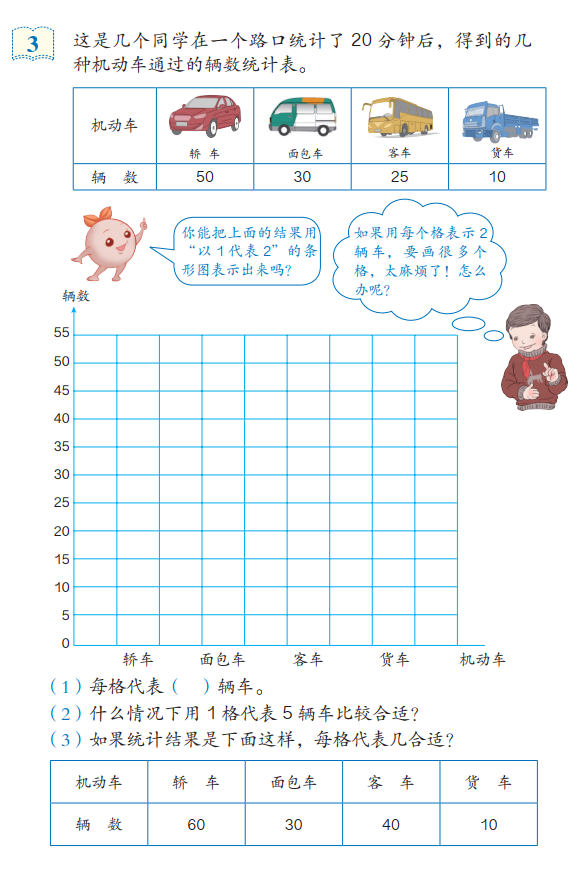 3 这是几个同学在一个路口统计了 20 分钟后，得到的几种机动车通过的辆数统计表。

| 机动车 | 轿 车 | 面包车 | 客车 | 货车 |
|---|---|---|---|---|
| 辆 数 | 50 | 30 | 25 | 10 |

你能把上面的结果用“以 1 代表 2”的条形图表示出来吗？

如果用每个格表示 2 辆车，要画很多个格，太麻烦了！怎么办呢？

辆数

55
50
45
40
35
30
25
20
15
10
5
0

轿车 面包车 客车 货车 机动车

（1）每格代表（ ）辆车。
（2）什么情况下用 1 格代表 5 辆车比较合适？
（3）如果统计结果是下面这样，每格代表几合适？

| 机动车 | 轿 车 | 面包车 | 客 车 | 货 车 |
|---|---|---|---|---|
| 辆 数 | 60 | 30 | 40 | 10 |